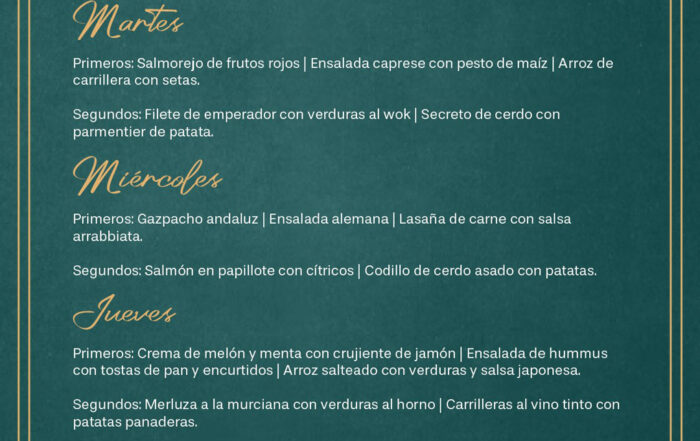 Martes

Primeros: Salmorejo de frutos rojos | Ensalada caprese con pesto de maíz | Arroz de carrillera con setas.

Segundos: Filete de emperador con verduras al wok | Secreto de cerdo con parmentier de patata.

Miércoles

Primeros: Gazpacho andaluz | Ensalada alemana | Lasaña de carne con salsa arrabbiata.

Segundos: Salmón en papillote con cítricos | Codillo de cerdo asado con patatas.

Jueves

Primeros: Crema de melón y menta con crujiente de jamón | Ensalada de hummus con tostas de pan y encurtidos | Arroz salteado con verduras y salsa japonesa.

Segundos: Merluza a la murciana con verduras al horno | Carrilleras al vino tinto con patatas panaderas.